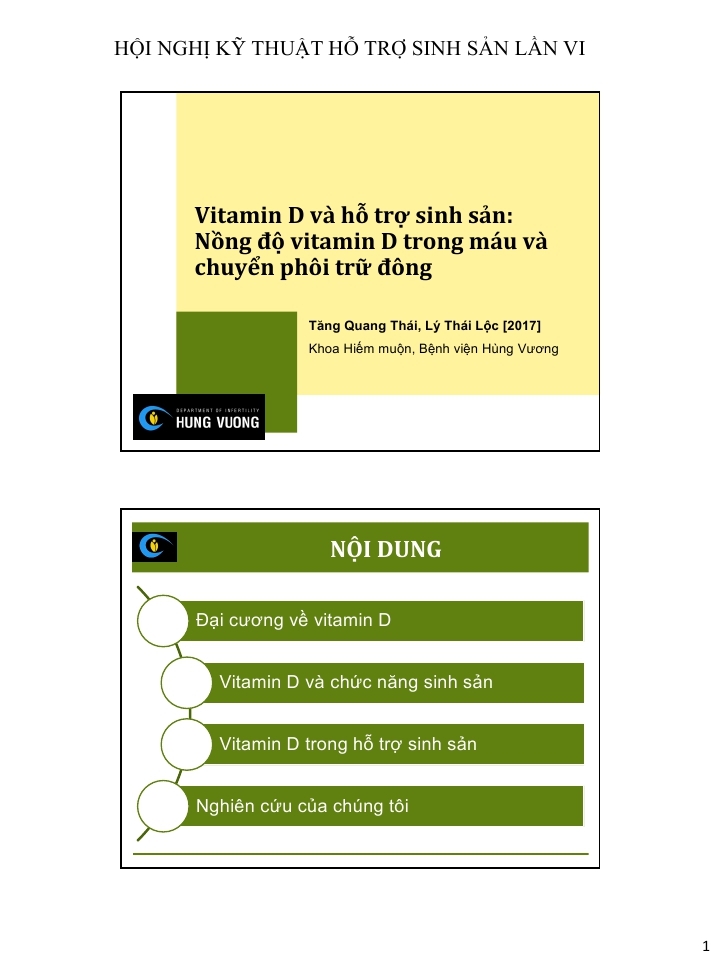 HỘI NGHỊ KỸ THUẬT HỖ TRỢ SINH SẢN LẦN VI

Vitamin D và hỗ trợ sinh sản: Nồng độ vitamin D trong máu và chuyển phôi trữ đông

Tăng Quang Thái, Lý Thái Lộc [2017]
Khoa Hiếm muộn, Bệnh viện Hùng Vương

DEPARTMENT OF INFERTILITY
HUNG VUONG

NỘI DUNG

Đại cương về vitamin D

Vitamin D và chức năng sinh sản

Vitamin D trong hỗ trợ sinh sản

Nghiên cứu của chúng tôi

1